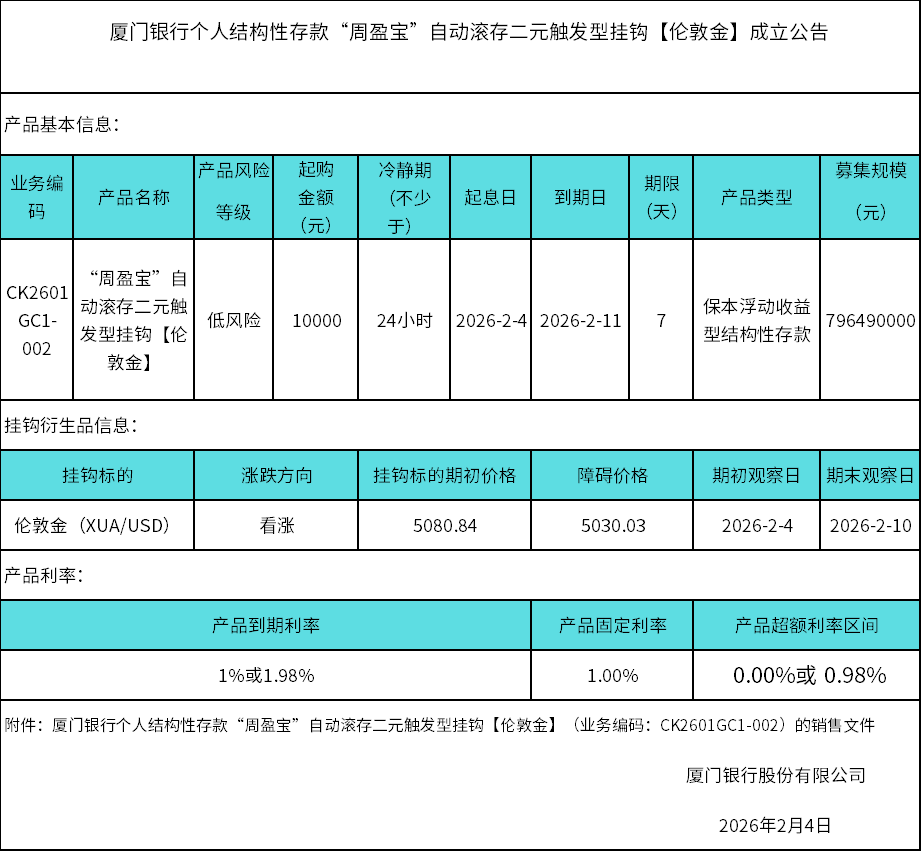 厦门银行个人结构性存款“周盈宝”自动滚存二元触发型挂钩【伦敦金】成立公告

产品基本信息：

| 业务编码 | 产品名称 | 产品风险等级 | 起购金额（元） | 冷静期（不少于） | 起息日 | 到期日 | 期限（天） | 产品类型 | 募集规模（元） |
|---|---|---|---|---|---|---|---|---|---|
| CK2601GC1-002 | “周盈宝”自动滚存二元触发型挂钩【伦敦金】 | 低风险 | 10000 | 24小时 | 2026-2-4 | 2026-2-11 | 7 | 保本浮动收益型结构性存款 | 796490000 |

挂钩衍生品信息：

| 挂钩标的 | 涨跌方向 | 挂钩标的期初价格 | 障碍价格 | 期初观察日 | 期末观察日 |
|---|---|---|---|---|---|
| 伦敦金（XUA/USD） | 看涨 | 5080.84 | 5030.03 | 2026-2-4 | 2026-2-10 |

产品利率：

| 产品到期利率 | 产品固定利率 | 产品超额利率区间 |
|---|---|---|
| 1%或1.98% | 1.00% | 0.00%或 0.98% |

附件：厦门银行个人结构性存款“周盈宝”自动滚存二元触发型挂钩【伦敦金】（业务编码：CK2601GC1-002）的销售文件

厦门银行股份有限公司

2026年2月4日